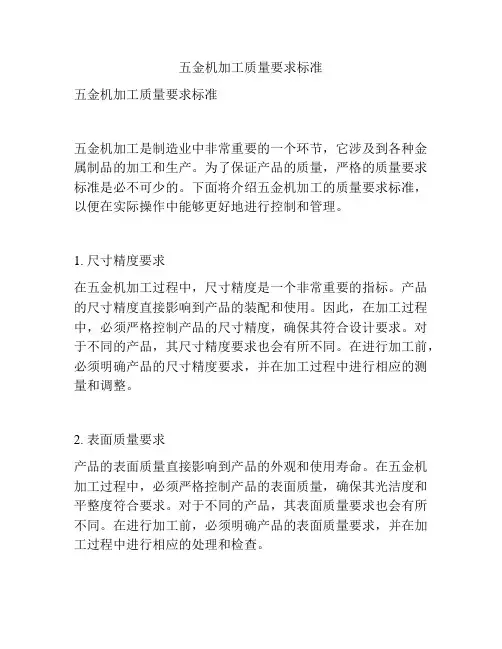 五金机加工质量要求标准

五金机加工质量要求标准

五金机加工是制造业中非常重要的一个环节，它涉及到各种金属制品的加工和生产。为了保证产品的质量，严格的质量要求标准是必不可少的。下面将介绍五金机加工的质量要求标准，以便在实际操作中能够更好地进行控制和管理。

1. 尺寸精度要求

在五金机加工过程中，尺寸精度是一个非常重要的指标。产品的尺寸精度直接影响到产品的装配和使用。因此，在加工过程中，必须严格控制产品的尺寸精度，确保其符合设计要求。对于不同的产品，其尺寸精度要求也会有所不同。在进行加工前，必须明确产品的尺寸精度要求，并在加工过程中进行相应的测量和调整。

2. 表面质量要求

产品的表面质量直接影响到产品的外观和使用寿命。在五金机加工过程中，必须严格控制产品的表面质量，确保其光洁度和平整度符合要求。对于不同的产品，其表面质量要求也会有所不同。在进行加工前，必须明确产品的表面质量要求，并在加工过程中进行相应的处理和检查。